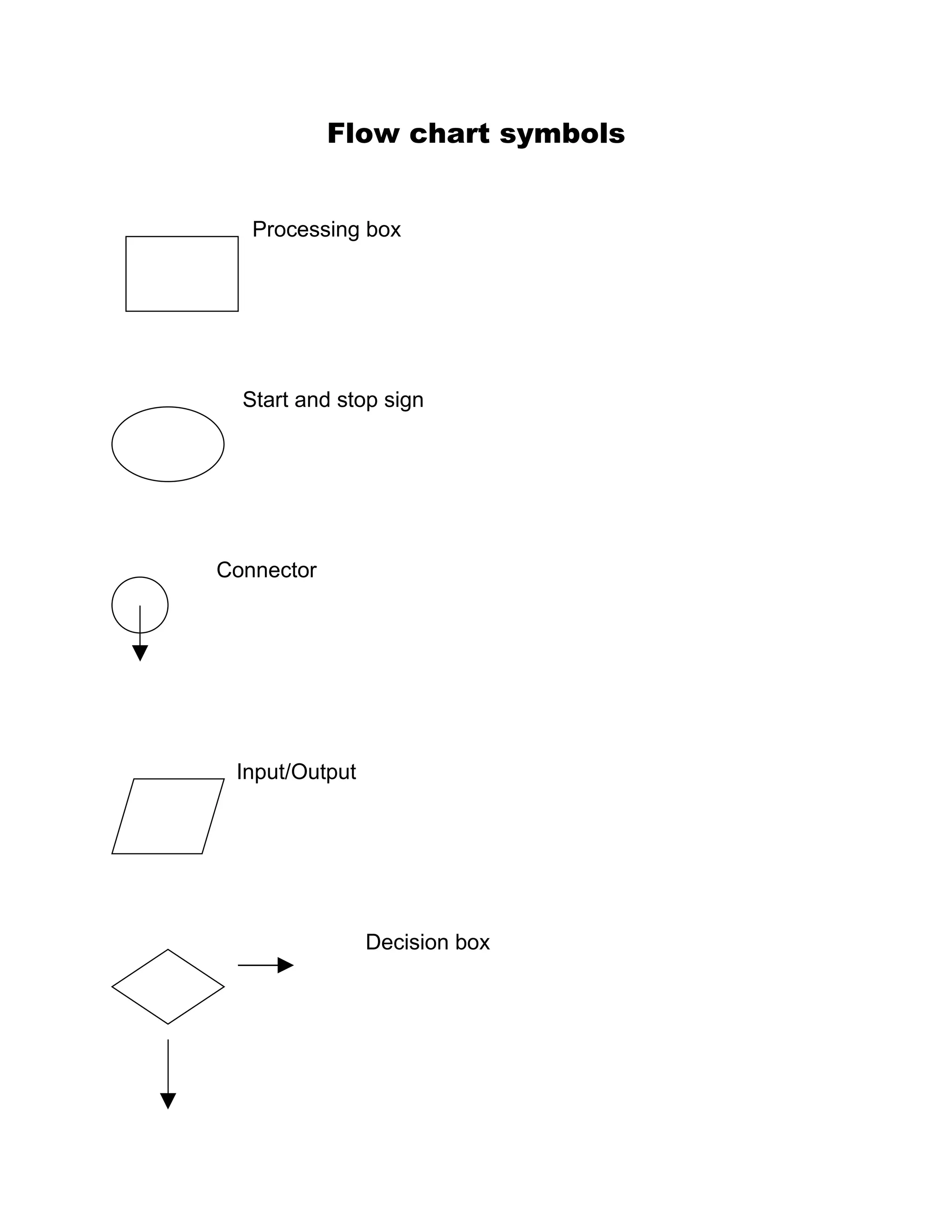 Flow chart symbols

Processing box

Start and stop sign

Connector

Input/Output

Decision box